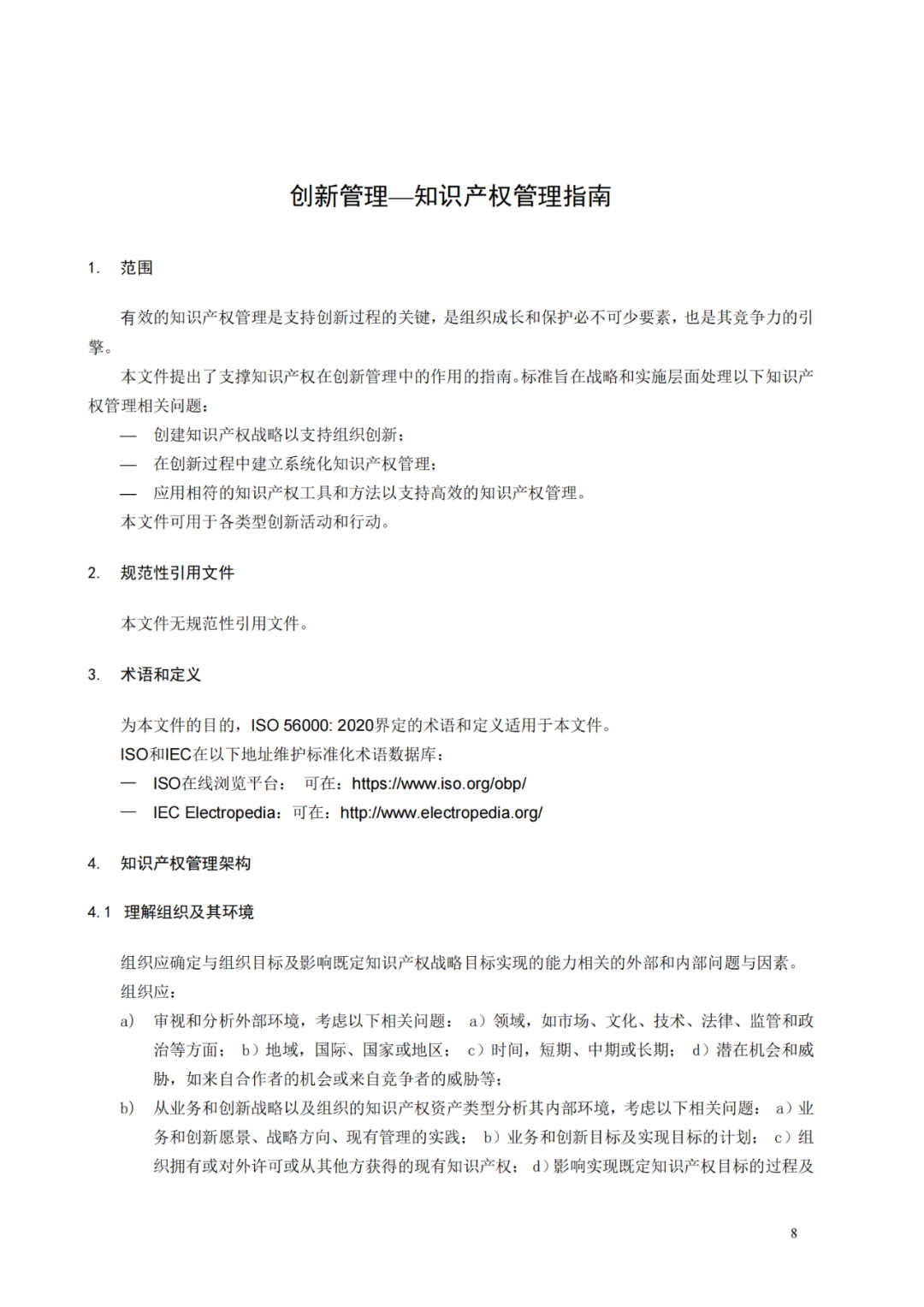 创新管理—知识产权管理指南

1. 范围

有效的知识产权管理是支持创新过程的关键，是组织成长和保护必不可少要素，也是其竞争力的引擎。

本文件提出了支撑知识产权在创新管理中的作用的指南。标准旨在战略和实施层面处理以下知识产权管理相关问题：

— 创建知识产权战略以支持组织创新；

— 在创新过程中建立系统化知识产权管理；

— 应用相符的知识产权工具和方法以支持高效的知识产权管理。

本文件可用于各类型创新活动和行动。

2. 规范性引用文件

本文件无规范性引用文件。

3. 术语和定义

为本文件的目的，ISO 56000: 2020界定的术语和定义适用于本文件。

ISO和IEC在以下地址维护标准化术语数据库：

— ISO在线浏览平台： 可在：https://www.iso.org/obp/

— IEC Electropedia：可在：http://www.electropedia.org/

4. 知识产权管理架构

4.1 理解组织及其环境

组织应确定与组织目标及影响既定知识产权战略目标实现的能力相关的外部和内部问题与因素。

组织应：

a) 审视和分析外部环境，考虑以下相关问题： a）领域，如市场、文化、技术、法律、监管和政治等方面； b）地域，国际、国家或地区； c）时间，短期、中期或长期； d）潜在机会和威胁，如来自合作者的机会或来自竞争者的威胁等；

b) 从业务和创新战略以及组织的知识产权资产类型分析其内部环境，考虑以下相关问题： a）业务和创新愿景、战略方向、现有管理的实践； b）业务和创新目标及实现目标的计划； c）组织拥有或对外许可或从其他方获得的现有知识产权； d）影响实现既定知识产权目标的过程及

8